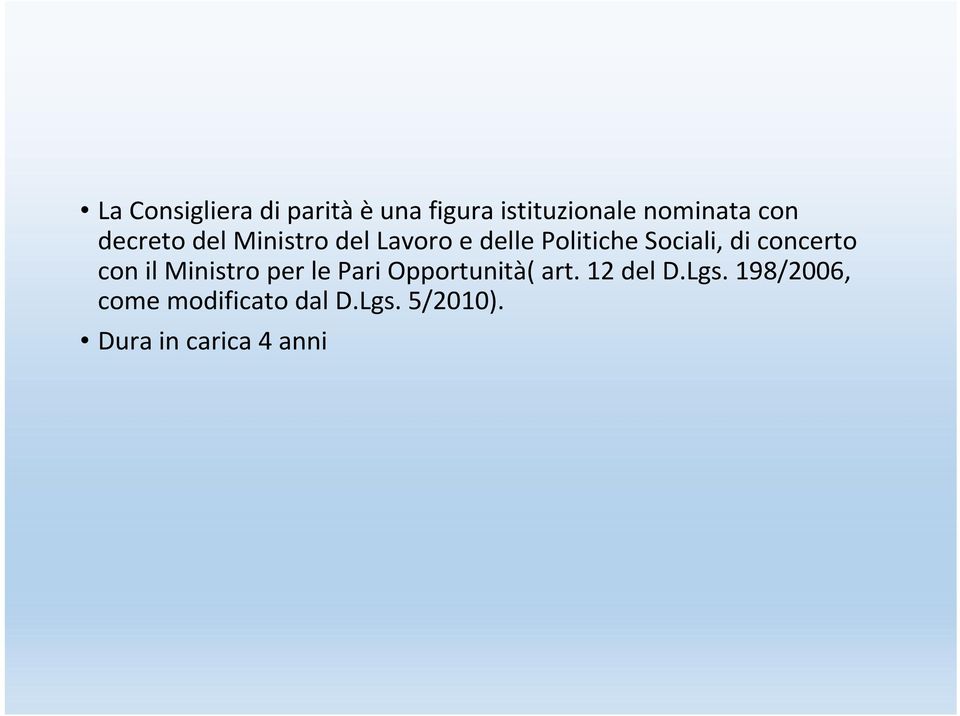 • La Consigliera di parità è una figura istituzionale nominata con decreto del Ministro del Lavoro e delle Politiche Sociali, di concerto con il Ministro per le Pari Opportunità( art. 12 del D.Lgs. 198/2006, come modificato dal D.Lgs. 5/2010).

• Dura in carica 4 anni